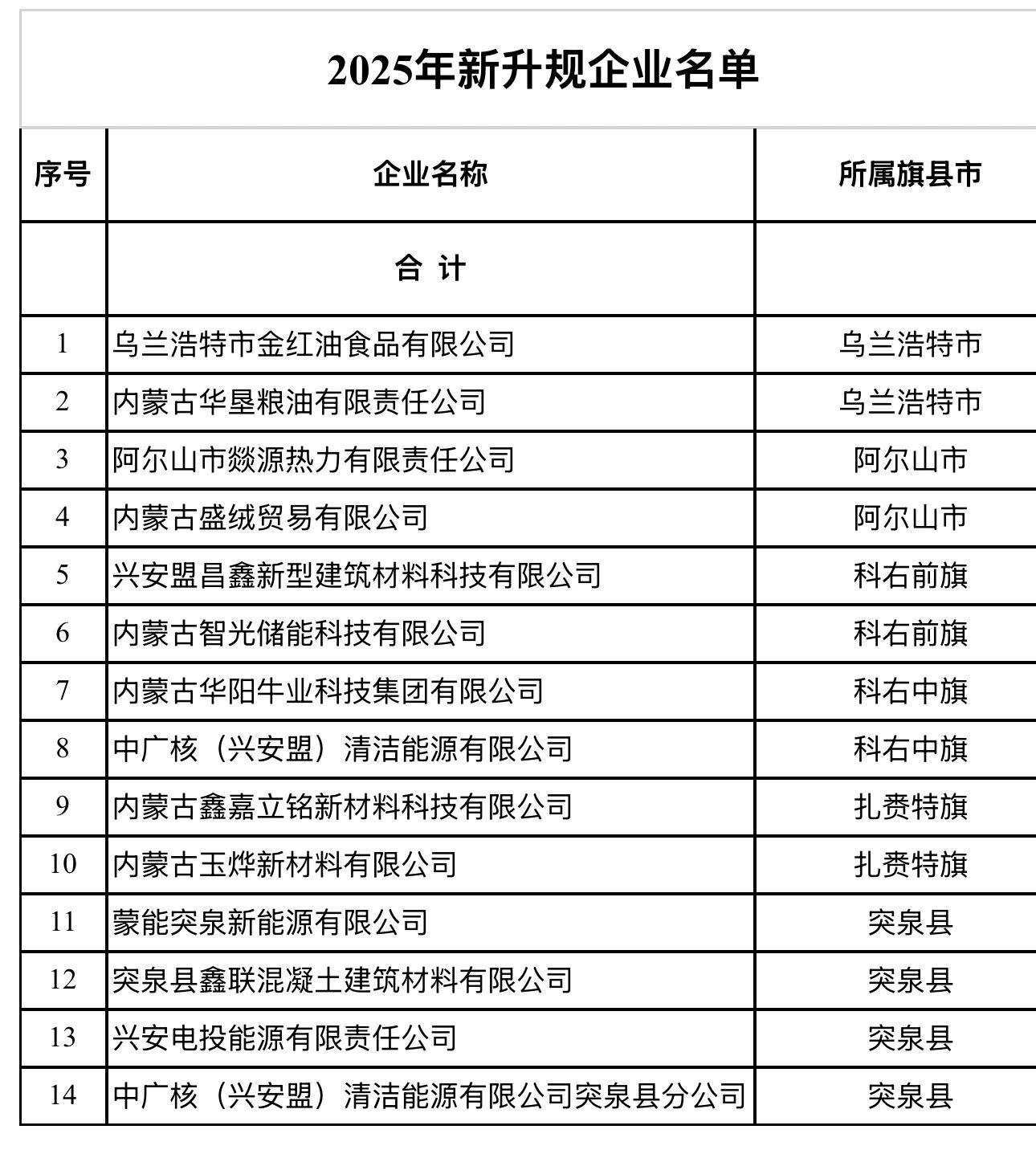 2025年新升规企业名单

| 序号 | 企业名称 | 所属旗县市 |
|---|---|---|
| | 合 计 | |
| 1 | 乌兰浩特市金红油食品有限公司 | 乌兰浩特市 |
| 2 | 内蒙古华垦粮油有限责任公司 | 乌兰浩特市 |
| 3 | 阿尔山市燚源热力有限责任公司 | 阿尔山市 |
| 4 | 内蒙古盛绒贸易有限公司 | 阿尔山市 |
| 5 | 兴安盟昌鑫新型建筑材料科技有限公司 | 科右前旗 |
| 6 | 内蒙古智光储能科技有限公司 | 科右前旗 |
| 7 | 内蒙古华阳牛业科技集团有限公司 | 科右中旗 |
| 8 | 中广核（兴安盟）清洁能源有限公司 | 科右中旗 |
| 9 | 内蒙古鑫嘉立铭新材料科技有限公司 | 扎赉特旗 |
| 10 | 内蒙古玉烨新材料有限公司 | 扎赉特旗 |
| 11 | 蒙能突泉新能源有限公司 | 突泉县 |
| 12 | 突泉县鑫联混凝土建筑材料有限公司 | 突泉县 |
| 13 | 兴安电投能源有限责任公司 | 突泉县 |
| 14 | 中广核（兴安盟）清洁能源有限公司突泉县分公司 | 突泉县 |